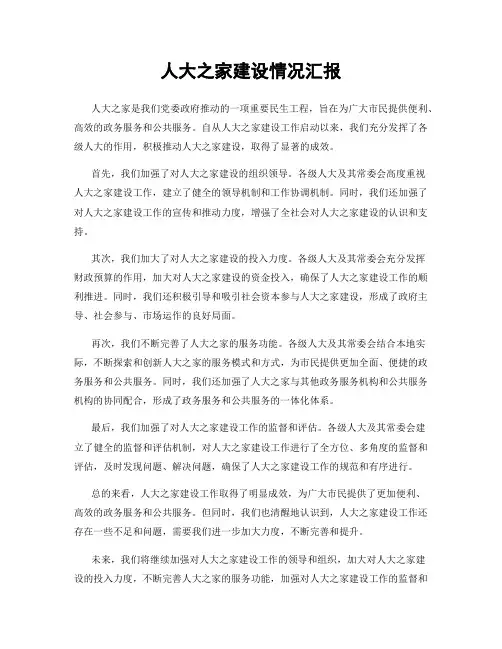 人大之家建设情况汇报

人大之家是我们党委政府推动的一项重要民生工程，旨在为广大市民提供便利、高效的政务服务和公共服务。自从人大之家建设工作启动以来，我们充分发挥了各级人大的作用，积极推动人大之家建设，取得了显著的成效。

首先，我们加强了对人大之家建设的组织领导。各级人大及其常委会高度重视人大之家建设工作，建立了健全的领导机制和工作协调机制。同时，我们还加强了对人大之家建设工作的宣传和推动力度，增强了全社会对人大之家建设的认识和支持。

其次，我们加大了对人大之家建设的投入力度。各级人大及其常委会充分发挥财政预算的作用，加大对人大之家建设的资金投入，确保了人大之家建设工作的顺利推进。同时，我们还积极引导和吸引社会资本参与人大之家建设，形成了政府主导、社会参与、市场运作的良好局面。

再次，我们不断完善了人大之家的服务功能。各级人大及其常委会结合本地实际，不断探索和创新人大之家的服务模式和方式，为市民提供更加全面、便捷的政务服务和公共服务。同时，我们还加强了人大之家与其他政务服务机构和公共服务机构的协同配合，形成了政务服务和公共服务的一体化体系。

最后，我们加强了对人大之家建设工作的监督和评估。各级人大及其常委会建立了健全的监督和评估机制，对人大之家建设工作进行了全方位、多角度的监督和评估，及时发现问题、解决问题，确保了人大之家建设工作的规范和有序进行。

总的来看，人大之家建设工作取得了明显成效，为广大市民提供了更加便利、高效的政务服务和公共服务。但同时，我们也清醒地认识到，人大之家建设工作还存在一些不足和问题，需要我们进一步加大力度，不断完善和提升。

未来，我们将继续加强对人大之家建设工作的领导和组织，加大对人大之家建设的投入力度，不断完善人大之家的服务功能，加强对人大之家建设工作的监督和